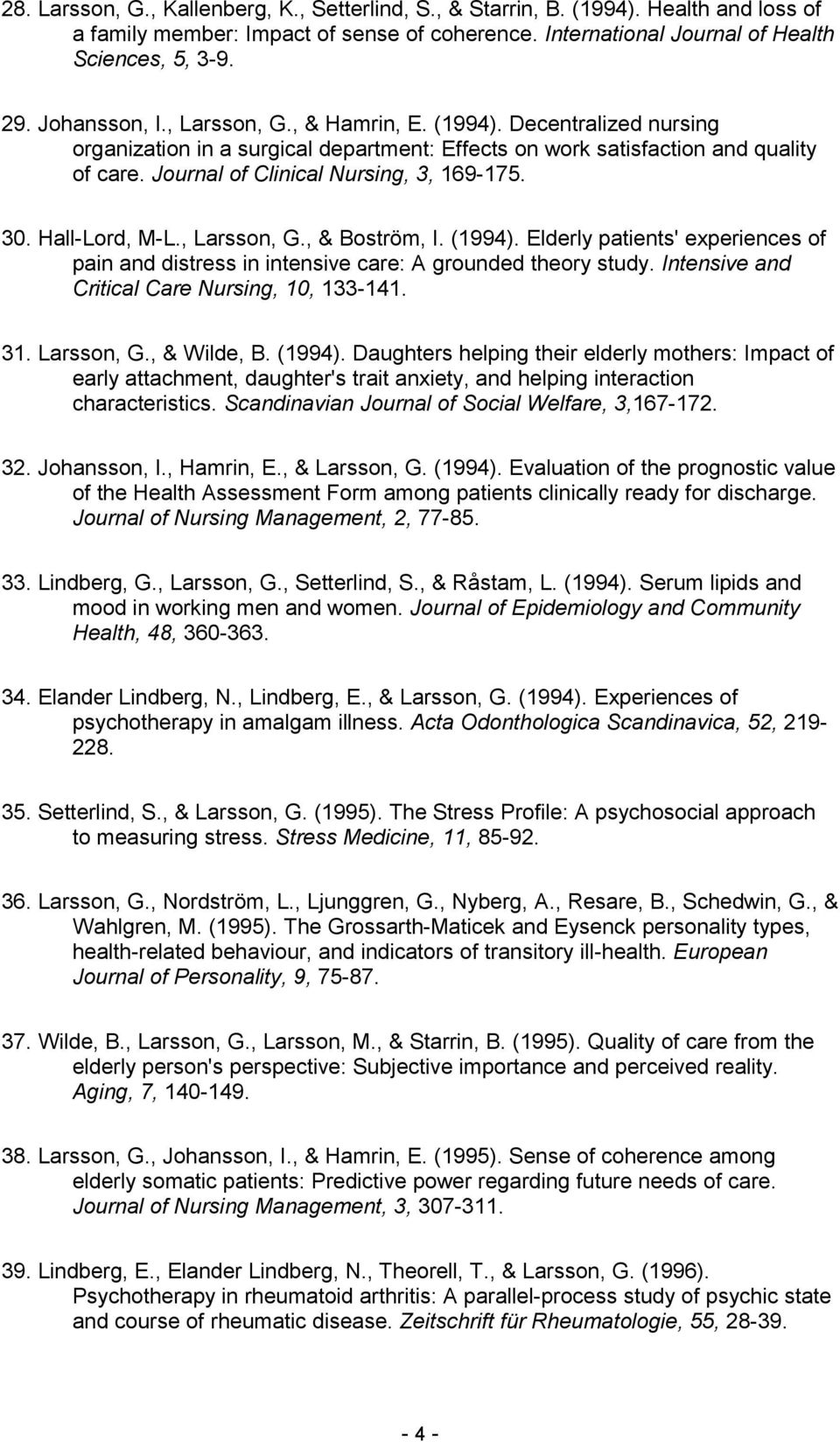 28. Larsson, G., Kallenberg, K., Setterlind, S., & Starrin, B. (1994). Health and loss of a family member: Impact of sense of coherence. International Journal of Health Sciences, 5, 3-9.

29. Johansson, I., Larsson, G., & Hamrin, E. (1994). Decentralized nursing organization in a surgical department: Effects on work satisfaction and quality of care. Journal of Clinical Nursing, 3, 169-175.

30. Hall-Lord, M-L., Larsson, G., & Boström, I. (1994). Elderly patients' experiences of pain and distress in intensive care: A grounded theory study. Intensive and Critical Care Nursing, 10, 133-141.

31. Larsson, G., & Wilde, B. (1994). Daughters helping their elderly mothers: Impact of early attachment, daughter's trait anxiety, and helping interaction characteristics. Scandinavian Journal of Social Welfare, 3,167-172.

32. Johansson, I., Hamrin, E., & Larsson, G. (1994). Evaluation of the prognostic value of the Health Assessment Form among patients clinically ready for discharge. Journal of Nursing Management, 2, 77-85.

33. Lindberg, G., Larsson, G., Setterlind, S., & Råstam, L. (1994). Serum lipids and mood in working men and women. Journal of Epidemiology and Community Health, 48, 360-363.

34. Elander Lindberg, N., Lindberg, E., & Larsson, G. (1994). Experiences of psychotherapy in amalgam illness. Acta Odonthologica Scandinavica, 52, 219-228.

35. Setterlind, S., & Larsson, G. (1995). The Stress Profile: A psychosocial approach to measuring stress. Stress Medicine, 11, 85-92.

36. Larsson, G., Nordström, L., Ljunggren, G., Nyberg, A., Resare, B., Schedwin, G., & Wahlgren, M. (1995). The Grossarth-Maticek and Eysenck personality types, health-related behaviour, and indicators of transitory ill-health. European Journal of Personality, 9, 75-87.

37. Wilde, B., Larsson, G., Larsson, M., & Starrin, B. (1995). Quality of care from the elderly person's perspective: Subjective importance and perceived reality. Aging, 7, 140-149.

38. Larsson, G., Johansson, I., & Hamrin, E. (1995). Sense of coherence among elderly somatic patients: Predictive power regarding future needs of care. Journal of Nursing Management, 3, 307-311.

39. Lindberg, E., Elander Lindberg, N., Theorell, T., & Larsson, G. (1996). Psychotherapy in rheumatoid arthritis: A parallel-process study of psychic state and course of rheumatic disease. Zeitschrift für Rheumatologie, 55, 28-39.

- 4 -